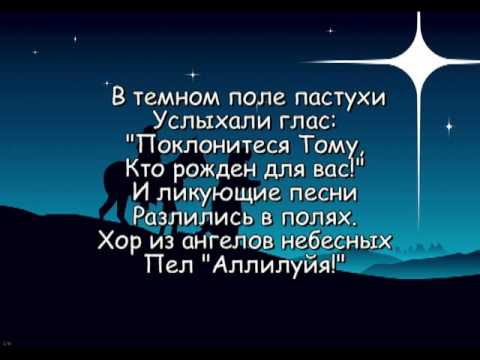 В темном поле пастухи
Услыхали глас:
"Поклонитеся Тому,
Кто рожден для вас!"
И ликующие песни
Разлились в полях.
Хор из ангелов небесных
Пел "Аллилуйя!"